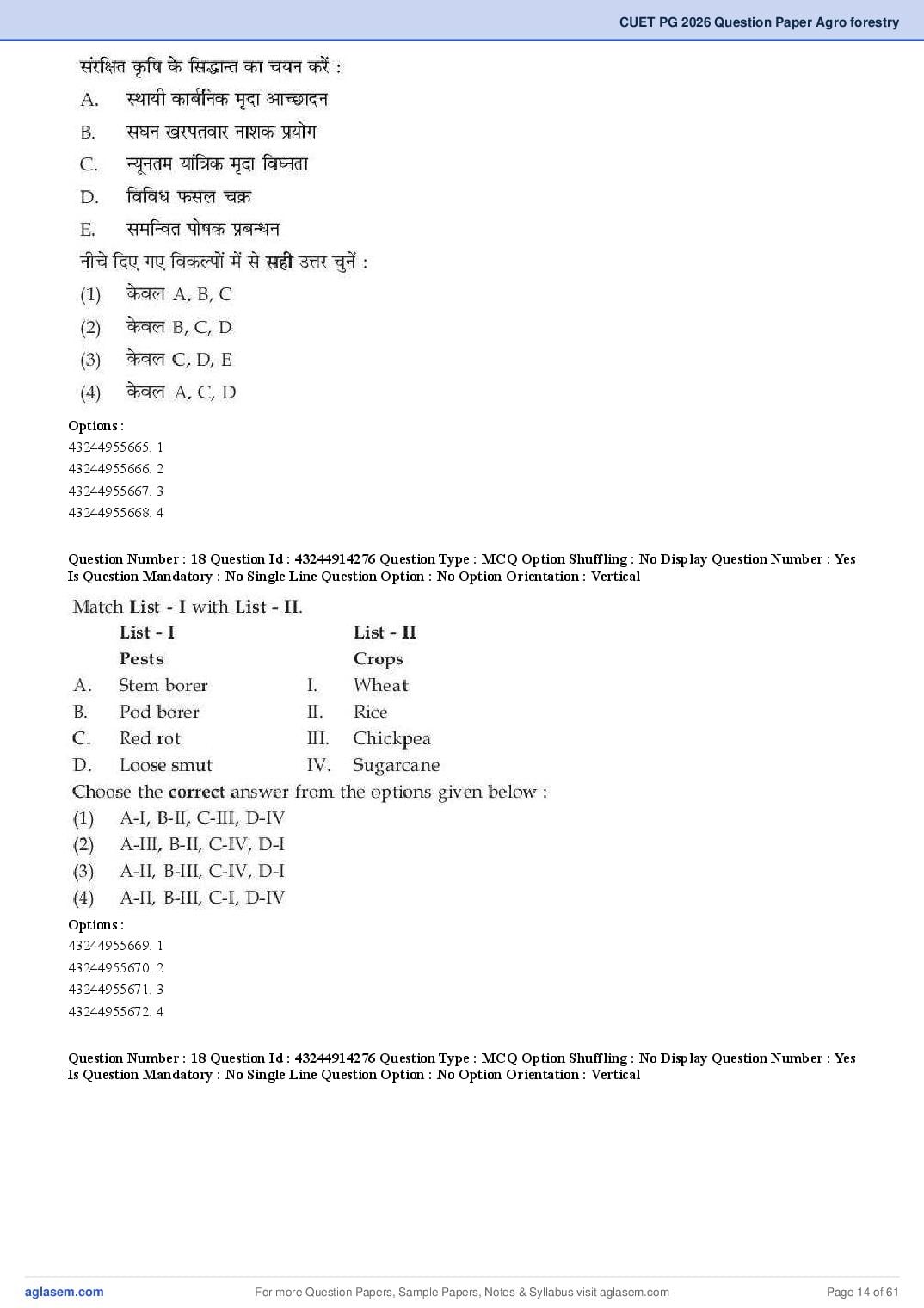 CUET PG 2026 Question Paper Agro forestry

संरक्षित कृषि के सिद्धान्त का चयन करें :

A. स्थायी कार्बनिक मृदा आच्छादन

B. सघन खरपतवार नाशक प्रयोग

C. न्यूनतम यांत्रिक मृदा विघ्नता

D. विविध फसल चक्र

E. समन्वित पोषक प्रबन्धन

नीचे दिए गए विकल्पों में से सही उत्तर चुनें :

(1) केवल A, B, C

(2) केवल B, C, D

(3) केवल C, D, E

(4) केवल A, C, D

Options :
43244955665. 1
43244955666. 2
43244955667. 3
43244955668. 4

Question Number : 18 Question Id : 43244914276 Question Type : MCQ Option Shuffling : No Display Question Number : Yes Is Question Mandatory : No Single Line Question Option : No Option Orientation : Vertical

Match List - I with List - II.

| | List - I Pests | | List - II Crops |
|---|---|---|---|
| A. | Stem borer | I. | Wheat |
| B. | Pod borer | II. | Rice |
| C. | Red rot | III. | Chickpea |
| D. | Loose smut | IV. | Sugarcane |

Choose the correct answer from the options given below :

(1) A-I, B-II, C-III, D-IV

(2) A-III, B-II, C-IV, D-I

(3) A-II, B-III, C-IV, D-I

(4) A-II, B-III, C-I, D-IV

Options :
43244955669. 1
43244955670. 2
43244955671. 3
43244955672. 4

Question Number : 18 Question Id : 43244914276 Question Type : MCQ Option Shuffling : No Display Question Number : Yes Is Question Mandatory : No Single Line Question Option : No Option Orientation : Vertical

aglasem.com For more Question Papers, Sample Papers, Notes & Syllabus visit aglasem.com Page 14 of 61